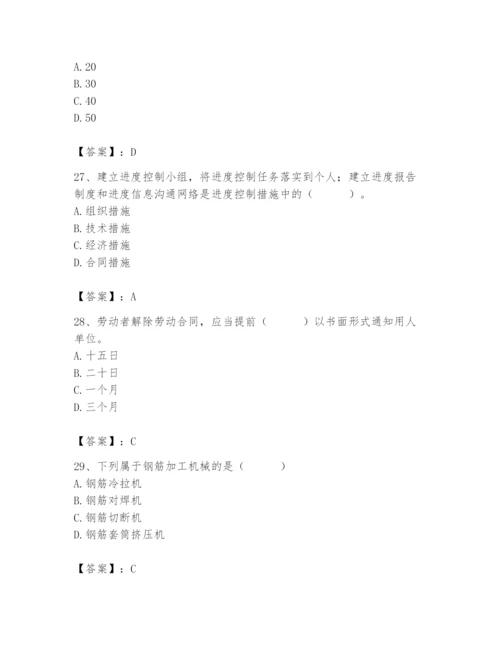 A. 20
B. 30
C. 40
D. 50

【答案】：D

27、建立进度控制小组，将进度控制任务落实到个人；建立进度报告制度和进度信息沟通网络是进度控制措施中的（　　）。
A. 组织措施
B. 技术措施
C. 经济措施
D. 合同措施

【答案】：A

28、劳动者解除劳动合同，应当提前（　　）以书面形式通知用人单位。
A. 十五日
B. 二十日
C. 一个月
D. 三个月

【答案】：C

29、下列属于钢筋加工机械的是（　　）
A. 钢筋冷拉机
B. 钢筋对焊机
C. 钢筋切断机
D. 钢筋套筒挤压机

【答案】：C